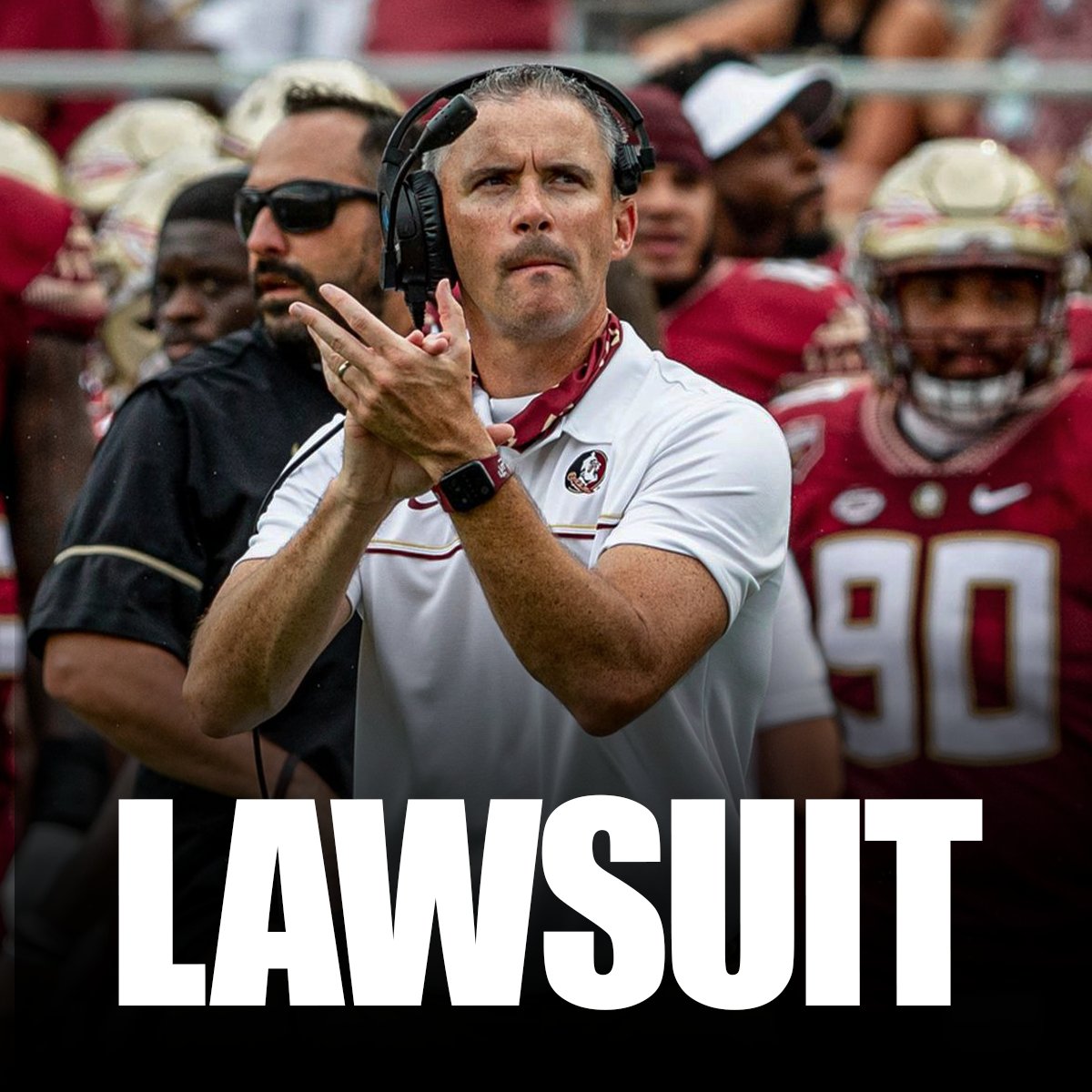 90

LAWSUIT